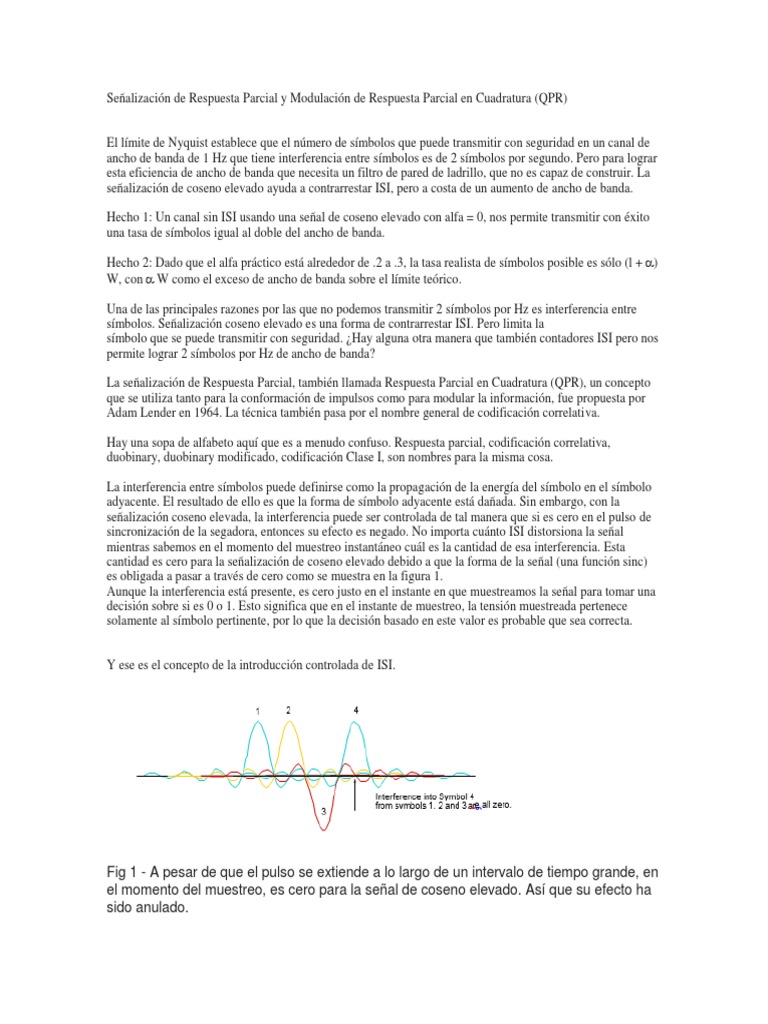 Señalización de Respuesta Parcial y Modulación de Respuesta Parcial en Cuadratura (QPR)

El límite de Nyquist establece que el número de símbolos que puede transmitir con seguridad en un canal de ancho de banda de 1 Hz que tiene interferencia entre símbolos es de 2 símbolos por segundo. Pero para lograr esta eficiencia de ancho de banda que necesita un filtro de pared de ladrillo, que no es capaz de construir. La señalización de coseno elevado ayuda a contrarrestar ISI, pero a costa de un aumento de ancho de banda.

Hecho 1: Un canal sin ISI usando una señal de coseno elevado con alfa = 0, nos permite transmitir con éxito una tasa de símbolos igual al doble del ancho de banda.

Hecho 2: Dado que el alfa práctico está alrededor de .2 a .3, la tasa realista de símbolos posible es sólo $(1 + \alpha)$ W, con $\alpha$ W como el exceso de ancho de banda sobre el límite teórico.

Una de las principales razones por las que no podemos transmitir 2 símbolos por Hz es interferencia entre símbolos. Señalización coseno elevado es una forma de contrarrestar ISI. Pero limita la símbolo que se puede transmitir con seguridad. ¿Hay alguna otra manera que también contadores ISI pero nos permite lograr 2 símbolos por Hz de ancho de banda?

La señalización de Respuesta Parcial, también llamada Respuesta Parcial en Cuadratura (QPR), un concepto que se utiliza tanto para la conformación de impulsos como para modular la información, fue propuesta por Adam Lender en 1964. La técnica también pasa por el nombre general de codificación correlativa.

Hay una sopa de alfabeto aquí que es a menudo confuso. Respuesta parcial, codificación correlativa, duobinary, duobinary modificado, codificación Clase I, son nombres para la misma cosa.

La interferencia entre símbolos puede definirse como la propagación de la energía del símbolo en el símbolo adyacente. El resultado de ello es que la forma de símbolo adyacente está dañada. Sin embargo, con la señalización coseno elevada, la interferencia puede ser controlada de tal manera que si es cero en el pulso de sincronización de la segadora, entonces su efecto es negado. No importa cuánto ISI distorsiona la señal mientras sabemos en el momento del muestreo instantáneo cuál es la cantidad de esa interferencia. Esta cantidad es cero para la señalización de coseno elevado debido a que la forma de la señal (una función sinc) es obligada a pasar a través de cero como se muestra en la figura 1.
Aunque la interferencia está presente, es cero justo en el instante en que muestreamos la señal para tomar una decisión sobre si es 0 o 1. Esto significa que en el instante de muestreo, la tensión muestreada pertenece solamente al símbolo pertinente, por lo que la decisión basado en este valor es probable que sea correcta.

Y ese es el concepto de la introducción controlada de ISI.

1 2 4
3
Interference into Symbol 4 from symbols 1, 2 and 3 are all zero.

Fig 1 - A pesar de que el pulso se extiende a lo largo de un intervalo de tiempo grande, en el momento del muestreo, es cero para la señal de coseno elevado. Así que su efecto ha sido anulado.